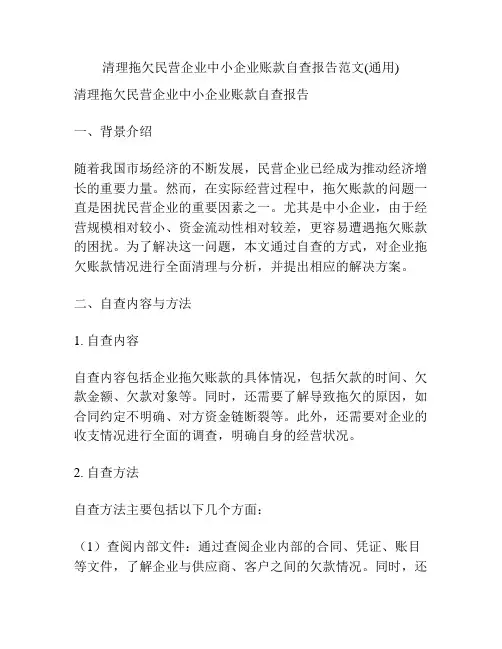 清理拖欠民营企业中小企业账款自查报告范文(通用)

清理拖欠民营企业中小企业账款自查报告

一、背景介绍

随着我国市场经济的不断发展，民营企业已经成为推动经济增长的重要力量。然而，在实际经营过程中，拖欠账款的问题一直是困扰民营企业的重要因素之一。尤其是中小企业，由于经营规模相对较小、资金流动性相对较差，更容易遭遇拖欠账款的困扰。为了解决这一问题，本文通过自查的方式，对企业拖欠账款情况进行全面清理与分析，并提出相应的解决方案。

二、自查内容与方法

1. 自查内容

自查内容包括企业拖欠账款的具体情况，包括欠款的时间、欠款金额、欠款对象等。同时，还需要了解导致拖欠的原因，如合同约定不明确、对方资金链断裂等。此外，还需要对企业的收支情况进行全面的调查，明确自身的经营状况。

2. 自查方法

自查方法主要包括以下几个方面：

（1）查阅内部文件：通过查阅企业内部的合同、凭证、账目等文件，了解企业与供应商、客户之间的欠款情况。同时，还